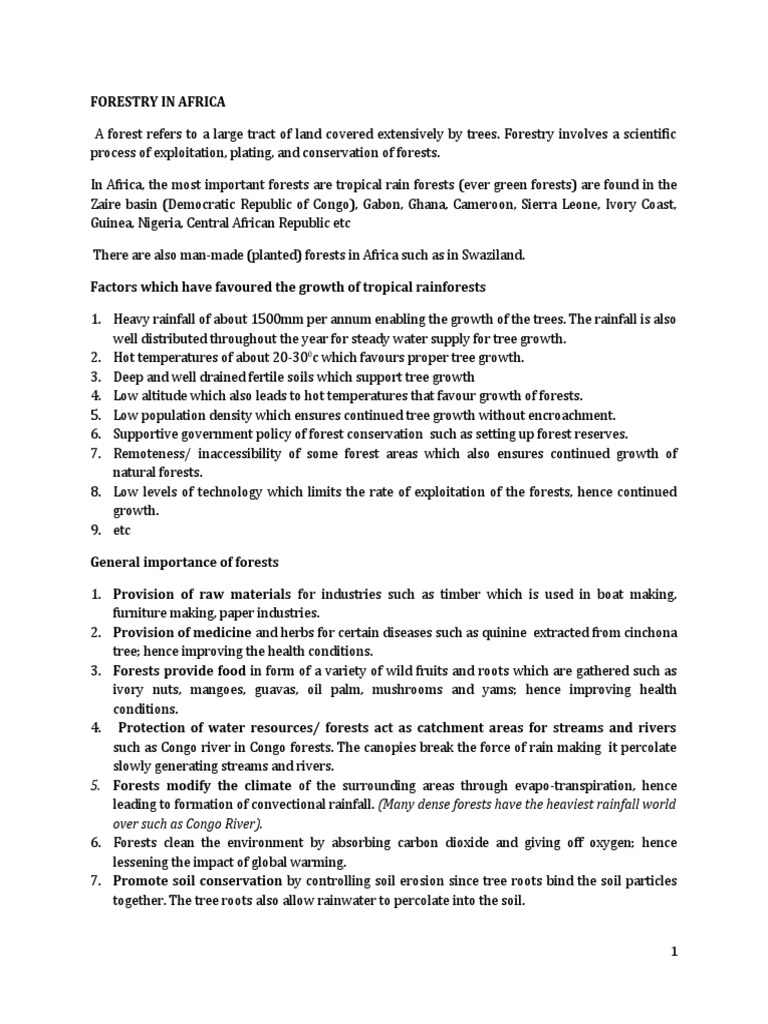 FORESTRY IN AFRICA

A forest refers to a large tract of land covered extensively by trees. Forestry involves a scientific process of exploitation, plating, and conservation of forests.

In Africa, the most important forests are tropical rain forests (ever green forests) are found in the Zaire basin (Democratic Republic of Congo), Gabon, Ghana, Cameroon, Sierra Leone, Ivory Coast, Guinea, Nigeria, Central African Republic etc

There are also man-made (planted) forests in Africa such as in Swaziland.

Factors which have favoured the growth of tropical rainforests

1. Heavy rainfall of about 1500mm per annum enabling the growth of the trees. The rainfall is also well distributed throughout the year for steady water supply for tree growth.
2. Hot temperatures of about 20-30$^0$c which favours proper tree growth.
3. Deep and well drained fertile soils which support tree growth
4. Low altitude which also leads to hot temperatures that favour growth of forests.
5. Low population density which ensures continued tree growth without encroachment.
6. Supportive government policy of forest conservation such as setting up forest reserves.
7. Remoteness/ inaccessibility of some forest areas which also ensures continued growth of natural forests.
8. Low levels of technology which limits the rate of exploitation of the forests, hence continued growth.
9. etc

General importance of forests

1. Provision of raw materials for industries such as timber which is used in boat making, furniture making, paper industries.
2. Provision of medicine and herbs for certain diseases such as quinine extracted from cinchona tree; hence improving the health conditions.
3. Forests provide food in form of a variety of wild fruits and roots which are gathered such as ivory nuts, mangoes, guavas, oil palm, mushrooms and yams; hence improving health conditions.
4. Protection of water resources/ forests act as catchment areas for streams and rivers such as Congo river in Congo forests. The canopies break the force of rain making it percolate slowly generating streams and rivers.
5. Forests modify the climate of the surrounding areas through evapo-transpiration, hence leading to formation of convectional rainfall. (Many dense forests have the heaviest rainfall world over such as Congo River).
6. Forests clean the environment by absorbing carbon dioxide and giving off oxygen; hence lessening the impact of global warming.
7. Promote soil conservation by controlling soil erosion since tree roots bind the soil particles together. The tree roots also allow rainwater to percolate into the soil.

1